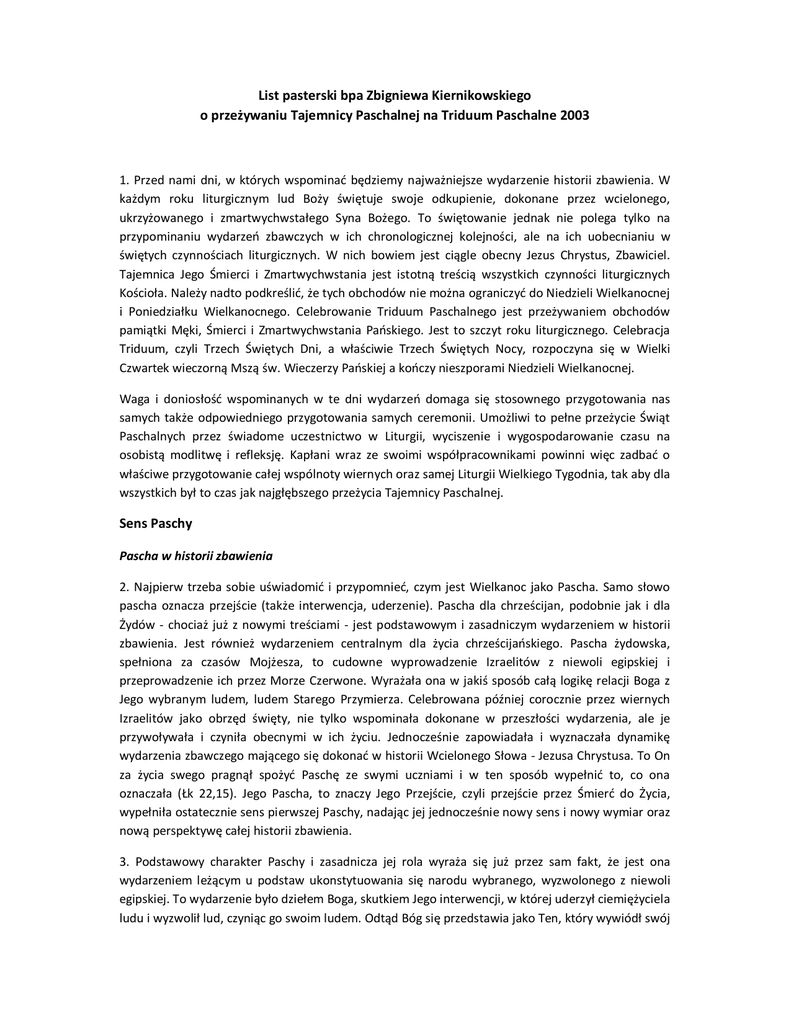 List pasterski bpa Zbigniewa Kiernikowskiego
o przeżywaniu Tajemnicy Paschalnej na Triduum Paschalne 2003

1. Przed nami dni, w których wspominać będziemy najważniejsze wydarzenie historii zbawienia. W każdym roku liturgicznym lud Boży świętuje swoje odkupienie, dokonane przez wcielonego, ukrzyżowanego i zmartwychwstałego Syna Bożego. To świętowanie jednak nie polega tylko na przypominaniu wydarzeń zbawczych w ich chronologicznej kolejności, ale na ich uobecnianiu w świętych czynnościach liturgicznych. W nich bowiem jest ciągle obecny Jezus Chrystus, Zbawiciel. Tajemnica Jego Śmierci i Zmartwychwstania jest istotną treścią wszystkich czynności liturgicznych Kościoła. Należy nadto podkreślić, że tych obchodów nie można ograniczyć do Niedzieli Wielkanocnej i Poniedziałku Wielkanocnego. Celebrowanie Triduum Paschalnego jest przeżywaniem obchodów pamiątki Męki, Śmierci i Zmartwychwstania Pańskiego. Jest to szczyt roku liturgicznego. Celebracja Triduum, czyli Trzech Świętych Dni, a właściwie Trzech Świętych Nocy, rozpoczyna się w Wielki Czwartek wieczorną Mszą św. Wieczerzy Pańskiej a kończy nieszporami Niedzieli Wielkanocnej.

Waga i doniosłość wspominanych w te dni wydarzeń domaga się stosownego przygotowania nas samych także odpowiedniego przygotowania samych ceremonii. Umożliwi to pełne przeżycie Świąt Paschalnych przez świadome uczestnictwo w Liturgii, wyciszenie i wygospodarowanie czasu na osobistą modlitwę i refleksję. Kapłani wraz ze swoimi współpracownikami powinni więc zadbać o właściwe przygotowanie całej wspólnoty wiernych oraz samej Liturgii Wielkiego Tygodnia, tak aby dla wszystkich był to czas jak najgłębszego przeżycia Tajemnicy Paschalnej.

Sens Paschy

Pascha w historii zbawienia

2. Najpierw trzeba sobie uświadomić i przypomnieć, czym jest Wielkanoc jako Pascha. Samo słowo pascha oznacza przejście (także interwencja, uderzenie). Pascha dla chrześcijan, podobnie jak i dla Żydów - chociaż już z nowymi treściami - jest podstawowym i zasadniczym wydarzeniem w historii zbawienia. Jest również wydarzeniem centralnym dla życia chrześcijańskiego. Pascha żydowska, spełniona za czasów Mojżesza, to cudowne wyprowadzenie Izraelitów z niewoli egipskiej i przeprowadzenie ich przez Morze Czerwone. Wyrażała ona w jakiś sposób całą logikę relacji Boga z Jego wybranym ludem, ludem Starego Przymierza. Celebrowana później corocznie przez wiernych Izraelitów jako obrzęd święty, nie tylko wspominała dokonane w przeszłości wydarzenia, ale je przywoływała i czyniła obecnymi w ich życiu. Jednocześnie zapowiadała i wyznaczała dynamikę wydarzenia zbawczego mającego się dokonać w historii Wcielonego Słowa - Jezusa Chrystusa. To On za życia swego pragnął spożyć Paschę ze swymi uczniami i w ten sposób wypełnić to, co ona oznaczała (Łk 22,15). Jego Pascha, to znaczy Jego Przejście, czyli przejście przez Śmierć do Życia, wypełniła ostatecznie sens pierwszej Paschy, nadając jej jednocześnie nowy sens i nowy wymiar oraz nową perspektywę całej historii zbawienia.

3. Podstawowy charakter Paschy i zasadnicza jej rola wyraża się już przez sam fakt, że jest ona wydarzeniem leżącym u podstaw ukonstytuowania się narodu wybranego, wyzwolonego z niewoli egipskiej. To wydarzenie było dziełem Boga, skutkiem Jego interwencji, w której uderzył ciemiężyciela ludu i wyzwolił lud, czyniąc go swoim ludem. Odtąd Bóg się przedstawia jako Ten, który wywiódł swój